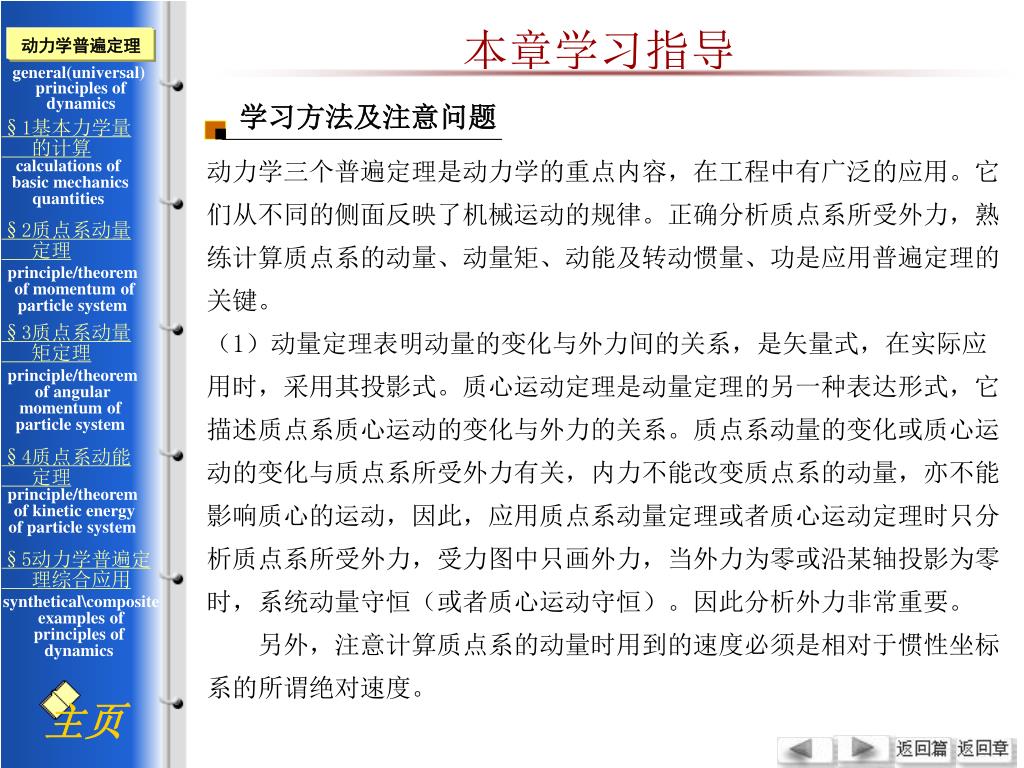 动力学普遍定理

general(universal) principles of dynamics

§1基本力学量的计算
calculations of basic mechanics quantities

§2质点系动量定理
principle/theorem of momentum of particle system

§3质点系动量矩定理
principle/theorem of angular momentum of particle system

§4质点系动能定理
principle/theorem of kinetic energy of particle system

§5动力学普遍定理综合应用
synthetical\composite examples of principles of dynamics

主页

本章学习指导

学习方法及注意问题

动力学三个普遍定理是动力学的重点内容，在工程中有广泛的应用。它们从不同的侧面反映了机械运动的规律。正确分析质点系所受外力，熟练计算质点系的动量、动量矩、动能及转动惯量、功是应用普遍定理的关键。

（1）动量定理表明动量的变化与外力间的关系，是矢量式，在实际应用时，采用其投影式。质心运动定理是动量定理的另一种表达形式，它描述质点系质心运动的变化与外力的关系。质点系动量的变化或质心运动的变化与质点系所受外力有关，内力不能改变质点系的动量，亦不能影响质心的运动，因此，应用质点系动量定理或者质心运动定理时只分析质点系所受外力，受力图中只画外力，当外力为零或沿某轴投影为零时，系统动量守恒（或者质心运动守恒）。因此分析外力非常重要。

另外，注意计算质点系的动量时用到的速度必须是相对于惯性坐标系的所谓绝对速度。

返回篇 返回章